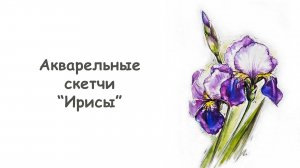 Акварельные
скетчи
“Ирисы”